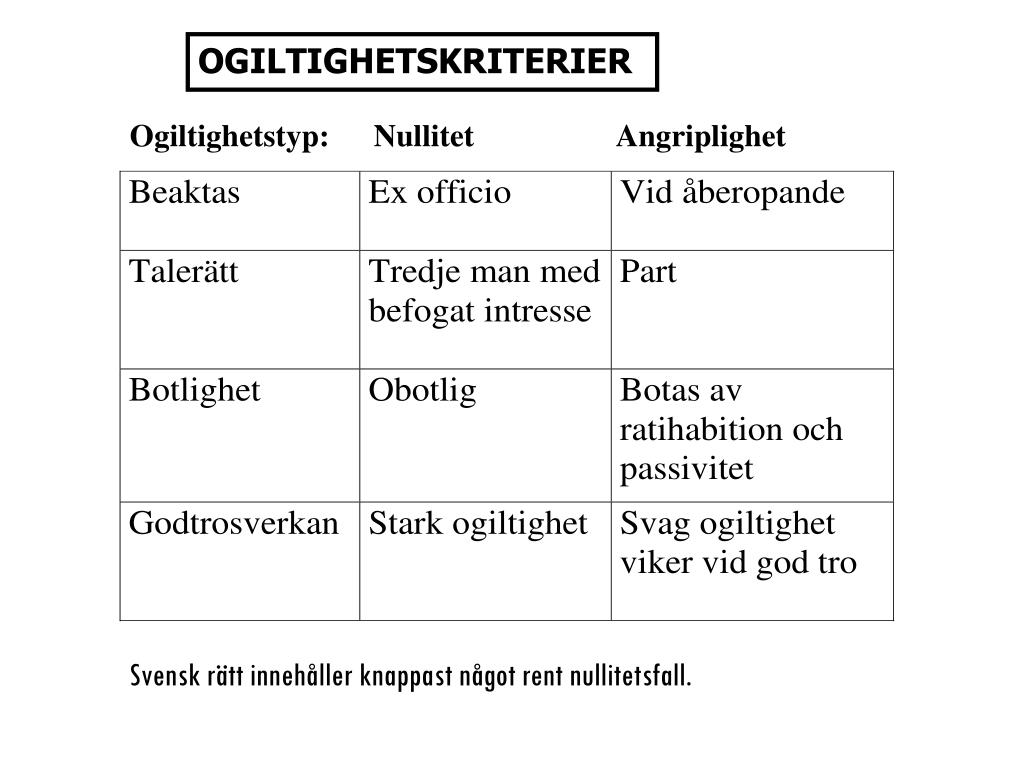 OGILTIGHETSKRITERIER

| Ogiltighetstyp: | Nullitet | Angriplighet |
|---|---|---|
| Beaktas | Ex officio | Vid åberopande |
| Talerätt | Tredje man med befogat intresse | Part |
| Botlighet | Obotlig | Botas av ratihabition och passivitet |
| Godtrosverkan | Stark ogiltighet | Svag ogiltighet viker vid god tro |

Svensk rätt innehåller knappast något rent nullitetsfall.